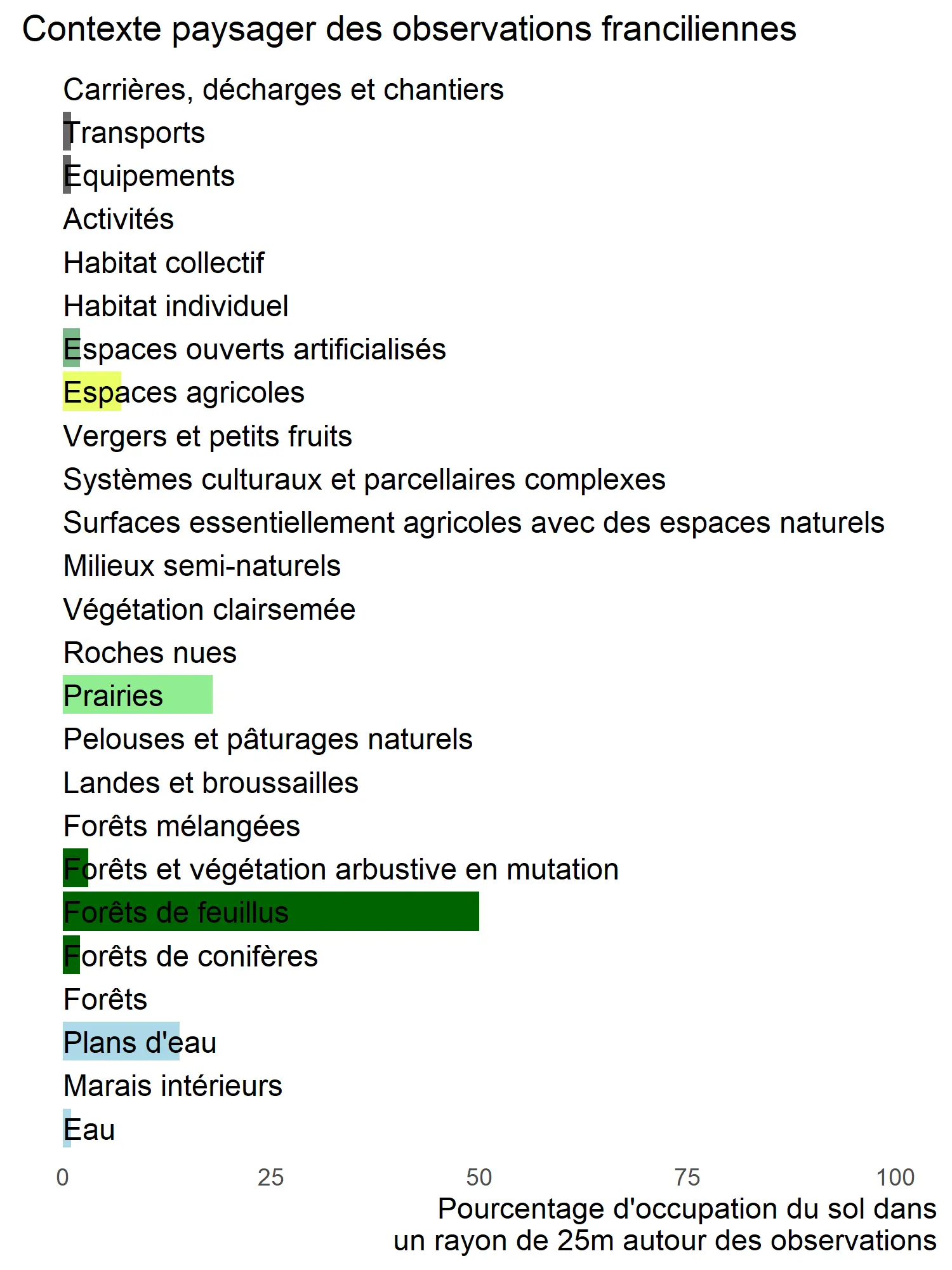 Contexte paysager des observations franciliennes

Carrières, décharges et chantiers
Transports
Equipements
Activités
Habitat collectif
Habitat individuel
Espaces ouverts artificialisés
Espaces agricoles
Vergers et petits fruits
Systèmes culturaux et parcellaires complexes
Surfaces essentiellement agricoles avec des espaces naturels
Milieux semi-naturels
Végétation clairsemée
Roches nues
Prairies
Pelouses et pâturages naturels
Landes et broussailles
Forêts mélangées
Forêts et végétation arbustive en mutation
Forêts de feuillus
Forêts de conifères
Forêts
Plans d'eau
Marais intérieurs
Eau

0 25 50 75 100

Pourcentage d'occupation du sol dans un rayon de 25m autour des observations